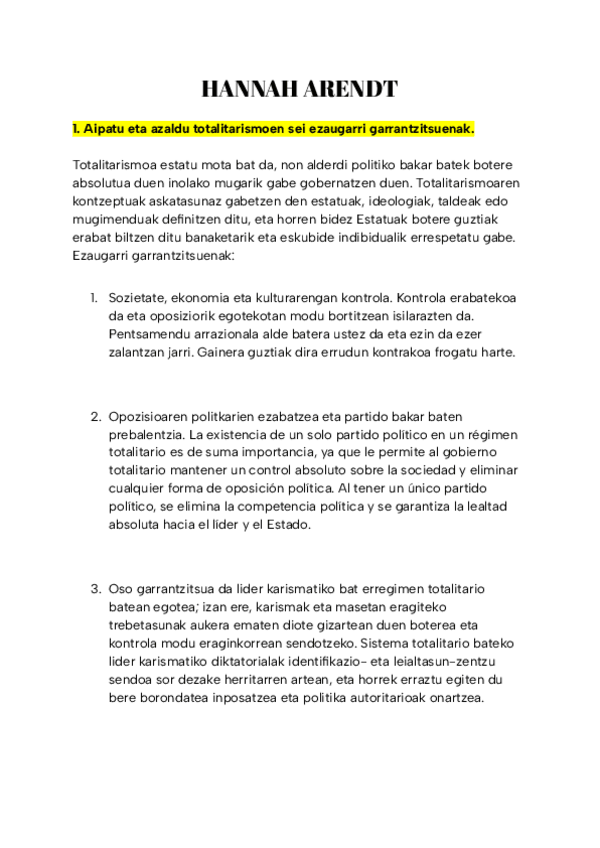 HANNAH ARENDT

1. Aipatu eta azaldu totalitarismoen sei ezaugarri garrantzitsuenak.

Totalitarismoa estatu mota bat da, non alderdi politiko bakar batek botere absolutua duen inolako mugarik gabe gobernatzen duen. Totalitarismoaren kontzeptuak askatasunaz gabetzen den estatuak, ideologiak, taldeak edo mugimenduak definitzen ditu, eta horren bidez Estatuak botere guztiak erabat biltzen ditu banaketarik eta eskubide indibidualik errespetatu gabe. Ezaugarri garrantzitsuenak:

1. Sozietate, ekonomia eta kulturarengan kontrola. Kontrola erabatekoa da eta oposiziorik egotekotan modu bortitzean isilarazten da. Pentsamendu arrazionala alde batera ustez da eta ezin da ezer zalantzan jarri. Gainera guztiak dira errudun kontrakoa frogatu harte.

2. Opozisioaren politkarien ezabatzea eta partido bakar baten prebalentzia. La existencia de un solo partido político en un régimen totalitario es de suma importancia, ya que le permite al gobierno totalitario mantener un control absoluto sobre la sociedad y eliminar cualquier forma de oposición política. Al tener un único partido político, se elimina la competencia política y se garantiza la lealtad absoluta hacia el líder y el Estado.

3. Oso garrantzitsua da lider karismatiko bat erregimen totalitario batean egotea; izan ere, karismak eta masetan eragiteko trebetasunak aukera ematen diote gizartean duen boterea eta kontrola modu eraginkorrean sendotzeko. Sistema totalitario bateko lider karismatiko diktatorialak identifikazio- eta leialtasun-zentzu sendoa sor dezake herritarren artean, eta horrek erraztu egiten du bere borondatea inposatzea eta politika autoritarioak onartzea.